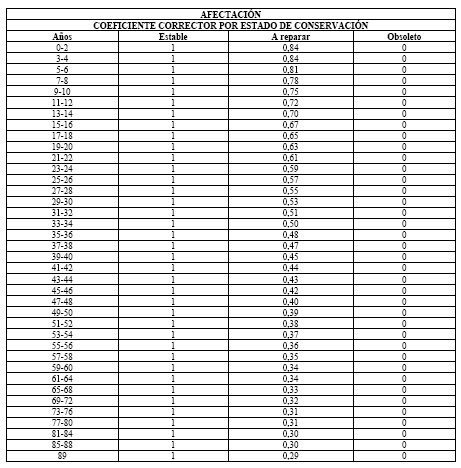 AFECTACIÓN

COEFICIENTE CORRECTOR POR ESTADO DE CONSERVACIÓN

| Años | Estable | A reparar | Obsoleto |
|---|---|---|---|
| 0-2 | 1 | 0,84 | 0 |
| 3-4 | 1 | 0,84 | 0 |
| 5-6 | 1 | 0,81 | 0 |
| 7-8 | 1 | 0,78 | 0 |
| 9-10 | 1 | 0,75 | 0 |
| 11-12 | 1 | 0,72 | 0 |
| 13-14 | 1 | 0,70 | 0 |
| 15-16 | 1 | 0,67 | 0 |
| 17-18 | 1 | 0,65 | 0 |
| 19-20 | 1 | 0,63 | 0 |
| 21-22 | 1 | 0,61 | 0 |
| 23-24 | 1 | 0,59 | 0 |
| 25-26 | 1 | 0,57 | 0 |
| 27-28 | 1 | 0,55 | 0 |
| 29-30 | 1 | 0,53 | 0 |
| 31-32 | 1 | 0,51 | 0 |
| 33-34 | 1 | 0,50 | 0 |
| 35-36 | 1 | 0,48 | 0 |
| 37-38 | 1 | 0,47 | 0 |
| 39-40 | 1 | 0,45 | 0 |
| 41-42 | 1 | 0,44 | 0 |
| 43-44 | 1 | 0,43 | 0 |
| 45-46 | 1 | 0,42 | 0 |
| 47-48 | 1 | 0,40 | 0 |
| 49-50 | 1 | 0,39 | 0 |
| 51-52 | 1 | 0,38 | 0 |
| 53-54 | 1 | 0,37 | 0 |
| 55-56 | 1 | 0,36 | 0 |
| 57-58 | 1 | 0,35 | 0 |
| 59-60 | 1 | 0,34 | 0 |
| 61-64 | 1 | 0,34 | 0 |
| 65-68 | 1 | 0,33 | 0 |
| 69-72 | 1 | 0,32 | 0 |
| 73-76 | 1 | 0,31 | 0 |
| 77-80 | 1 | 0,31 | 0 |
| 81-84 | 1 | 0,30 | 0 |
| 85-88 | 1 | 0,30 | 0 |
| 89 | 1 | 0,29 | 0 |